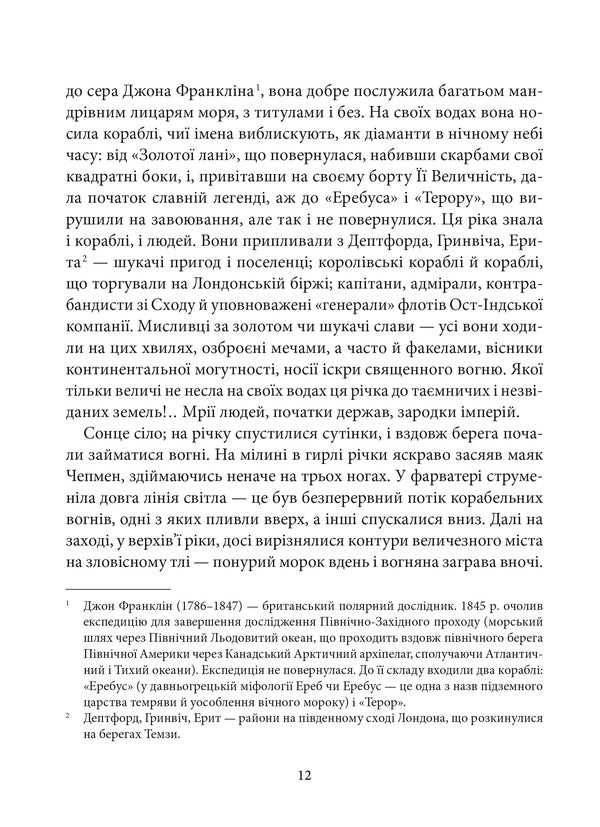 до сера Джона Франкліна$^{1}$, вона добре послужила багатьом мандрівним лицарям моря, з титулами і без. На своїх водах вона носила кораблі, чиї імена виблискують, як діаманти в нічному небі часу: від «Золотої лані», що повернулася, набивши скарбами свої квадратні боки, і, привітавши на своєму борту Її Величність, дала початок славній легенді, аж до «Еребуса» і «Терору», що вирушили на завоювання, але так і не повернулися. Ця ріка знала і кораблі, і людей. Вони припливали з Дептфорда, Гринвіча, Ерита$^{2}$ — шукачі пригод і поселенці; королівські кораблі й кораблі, що торгували на Лондонській біржі; капітани, адмірали, контрабандисти зі Сходу й уповноважені «генерали» флотів Ост-Індської компанії. Мисливці за золотом чи шукачі слави — усі вони ходили на цих хвилях, озброєні мечами, а часто й факелами, вісники континентальної могутності, носії іскри священного вогню. Якої тільки величі не несла на своїх водах ця річка до таємничих і незвіданих земель!.. Мрії людей, початки держав, зародки імперій.

Сонце сіло; на річку спустилися сутінки, і вздовж берега почали займатися вогні. На мілині в гирлі річки яскраво засяяв маяк Чепмен, здіймаючись неначе на трьох ногах. У фарватері струменіла довга лінія світла — це був безперервний потік корабельних вогнів, одні з яких пливли вверх, а інші спускалися вниз. Далі на заході, у верхів'ї ріки, досі вирізнялися контури величезного міста на зловісному тлі — понурий морок вдень і вогняна заграва вночі.

$^{1}$ Джон Франклін (1786–1847) — британський полярний дослідник. 1845 р. очолив експедицію для завершення дослідження Північно-Західного проходу (морський шлях через Північний Льодовитий океан, що проходить вздовж північного берега Північної Америки через Канадський Арктичний архіпелаг, сполучаючи Атлантичний і Тихий океани). Експедиція не повернулася. До її складу входили два кораблі: «Еребус» (у давньогрецькій міфології Ереб чи Еребус — це одна з назв підземного царства темряви й уособлення вічного мороку) і «Терор».

$^{2}$ Дептфорд, Гринвіч, Ерит — райони на південному сході Лондона, що розкинулися на берегах Темзи.

12